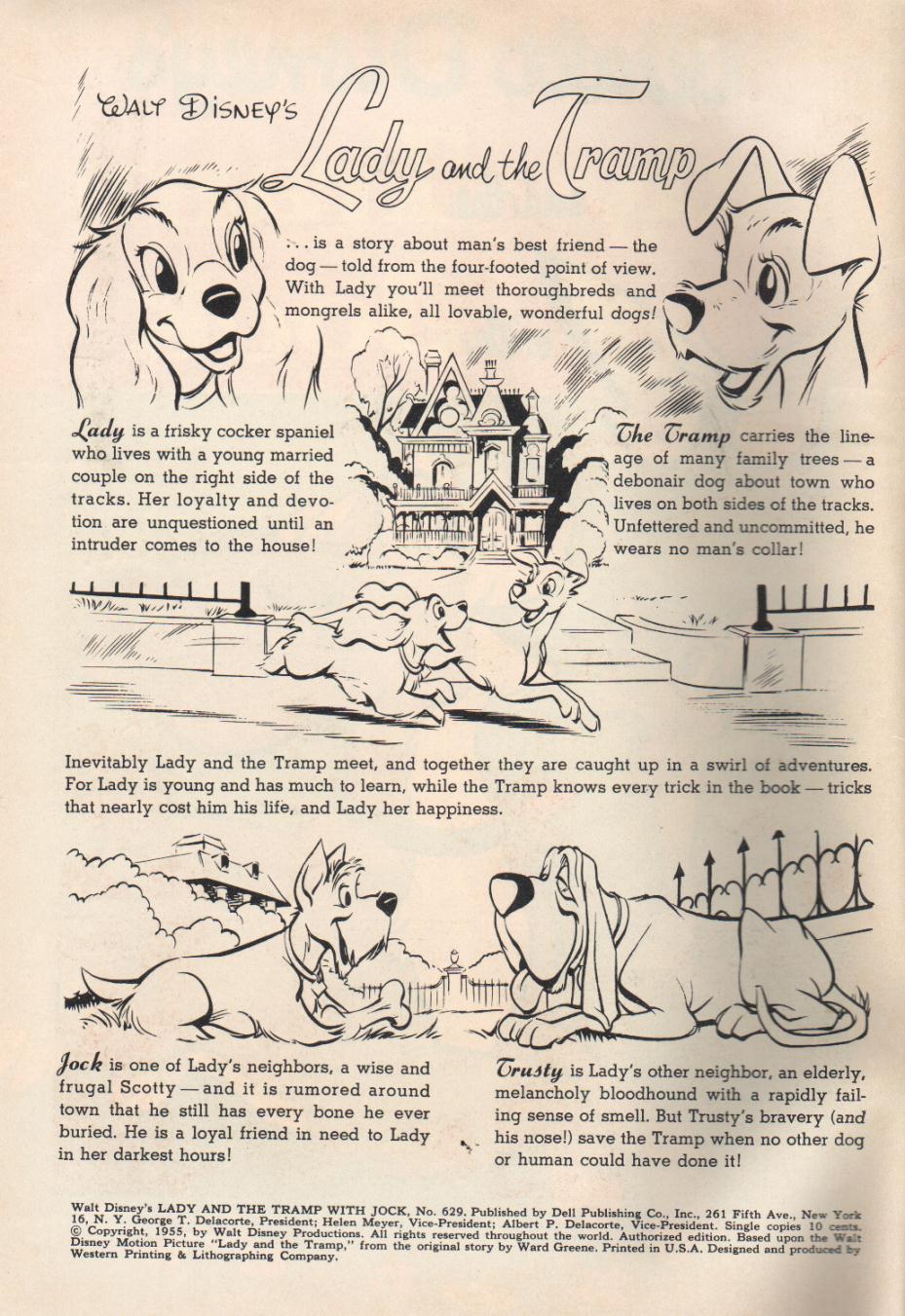 WALT DISNEY'S Lady and the Tramp

. . . is a story about man's best friend — the dog — told from the four-footed point of view. With Lady you'll meet thoroughbreds and mongrels alike, all lovable, wonderful dogs!

Lady is a frisky cocker spaniel who lives with a young married couple on the right side of the tracks. Her loyalty and devotion are unquestioned until an intruder comes to the house!

The Tramp carries the lineage of many family trees — a debonair dog about town who lives on both sides of the tracks. Unfettered and uncommitted, he wears no man's collar!

Inevitably Lady and the Tramp meet, and together they are caught up in a swirl of adventures. For Lady is young and has much to learn, while the Tramp knows every trick in the book — tricks that nearly cost him his life, and Lady her happiness.

Jock is one of Lady's neighbors, a wise and frugal Scotty — and it is rumored around town that he still has every bone he ever buried. He is a loyal friend in need to Lady in her darkest hours!

Trusty is Lady's other neighbor, an elderly, melancholy bloodhound with a rapidly failing sense of smell. But Trusty's bravery (and his nose!) save the Tramp when no other dog or human could have done it!

Walt Disney's LADY AND THE TRAMP WITH JOCK, No. 629. Published by Dell Publishing Co., Inc., 261 Fifth Ave., New York 16, N. Y. George T. Delacorte, President; Helen Meyer, Vice-President; Albert P. Delacorte, Vice-President. Single copies 10 cents. © Copyright, 1955, by Walt Disney Productions. All rights reserved throughout the world. Authorized edition. Based upon the Walt Disney Motion Picture "Lady and the Tramp," from the original story by Ward Greene. Printed in U.S.A. Designed and produced by Western Printing & Lithographing Company.